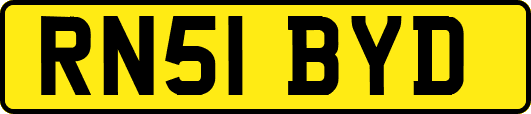 RN51 BYD